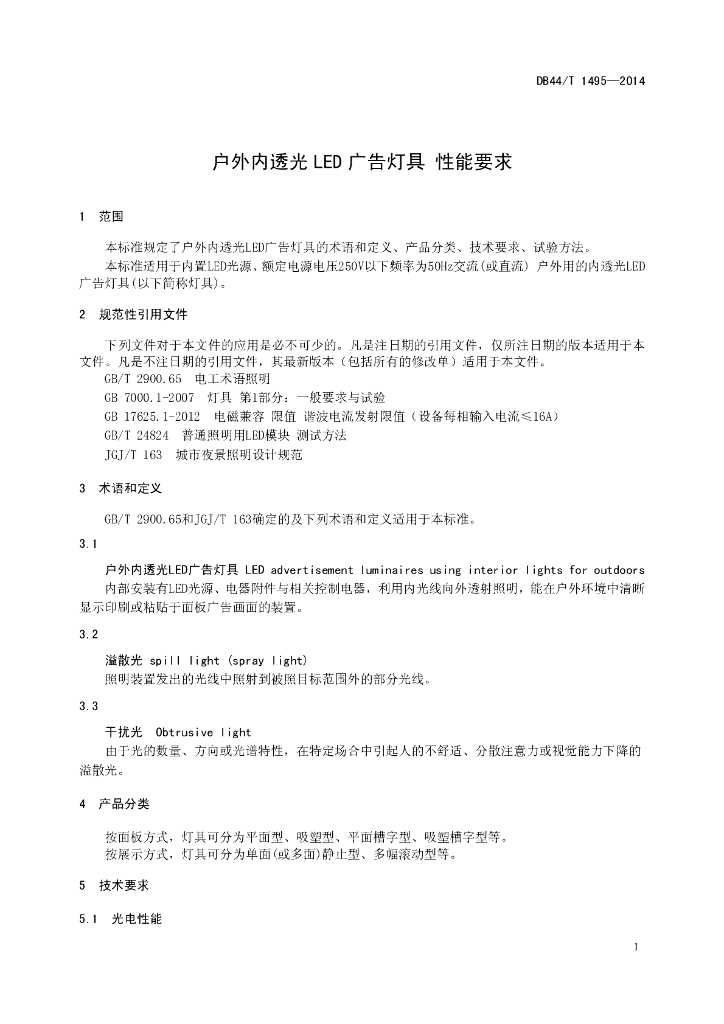 DB44/T 1495—2014

户外内透光 LED 广告灯具 性能要求

1 范围

本标准规定了户外内透光LED广告灯具的术语和定义、产品分类、技术要求、试验方法。

本标准适用于内置LED光源、额定电源电压250V以下频率为50Hz交流(或直流) 户外用的内透光LED广告灯具(以下简称灯具)。

2 规范性引用文件

下列文件对于本文件的应用是必不可少的。凡是注日期的引用文件，仅所注日期的版本适用于本文件。凡是不注日期的引用文件，其最新版本（包括所有的修改单）适用于本文件。

GB/T 2900.65 电工术语照明

GB 7000.1-2007 灯具 第1部分：一般要求与试验

GB 17625.1-2012 电磁兼容 限值 谐波电流发射限值（设备每相输入电流≤16A）

GB/T 24824 普通照明用LED模块 测试方法

JGJ/T 163 城市夜景照明设计规范

3 术语和定义

GB/T 2900.65和JGJ/T 163确定的及下列术语和定义适用于本标准。

3.1

户外内透光LED广告灯具 LED advertisement luminaires using interior lights for outdoors

内部安装有LED光源、电器附件与相关控制电器，利用内光线向外透射照明，能在户外环境中清晰显示印刷或粘贴于面板广告画面的装置。

3.2

溢散光 spill light (spray light)

照明装置发出的光线中照射到被照目标范围外的部分光线。

3.3

干扰光 Obtrusive light

由于光的数量、方向或光谱特性，在特定场合中引起人的不舒适、分散注意力或视觉能力下降的溢散光。

4 产品分类

按面板方式，灯具可分为平面型、吸塑型、平面槽字型、吸塑槽字型等。

按展示方式，灯具可分为单面(或多面)静止型、多幅滚动型等。

5 技术要求

5.1 光电性能

1